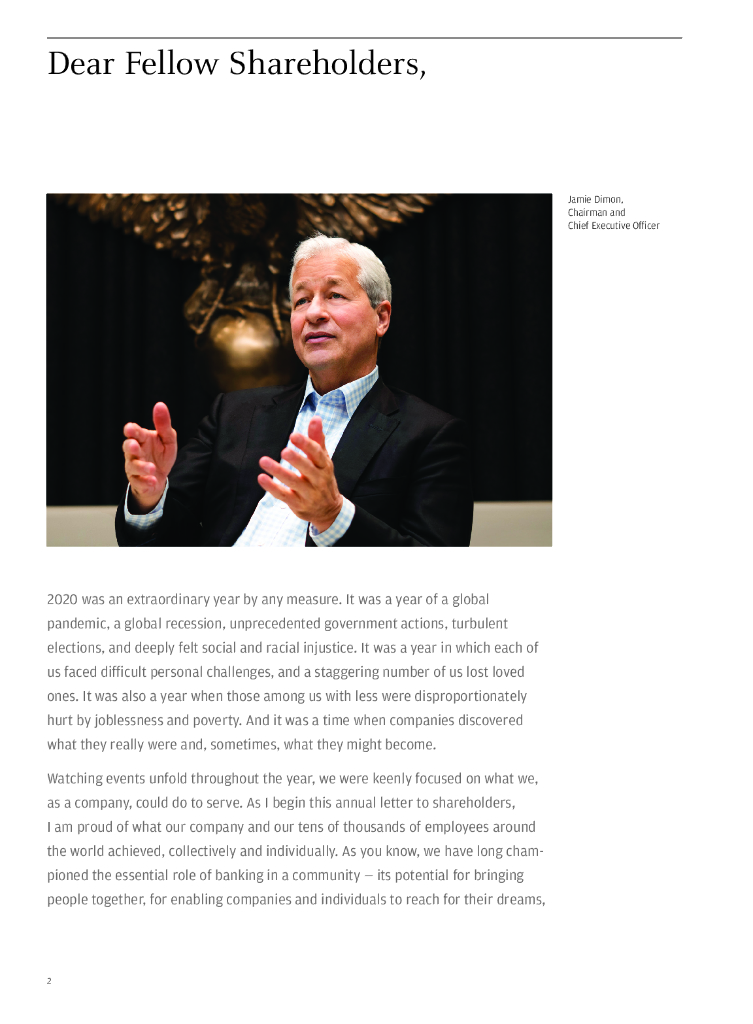 Dear Fellow Shareholders,

Jamie Dimon,
Chairman and
Chief Executive Officer

2020 was an extraordinary year by any measure. It was a year of a global pandemic, a global recession, unprecedented government actions, turbulent elections, and deeply felt social and racial injustice. It was a year in which each of us faced difficult personal challenges, and a staggering number of us lost loved ones. It was also a year when those among us with less were disproportionately hurt by joblessness and poverty. And it was a time when companies discovered what they really were and, sometimes, what they might become.

Watching events unfold throughout the year, we were keenly focused on what we, as a company, could do to serve. As I begin this annual letter to shareholders, I am proud of what our company and our tens of thousands of employees around the world achieved, collectively and individually. As you know, we have long championed the essential role of banking in a community — its potential for bringing people together, for enabling companies and individuals to reach for their dreams,

2